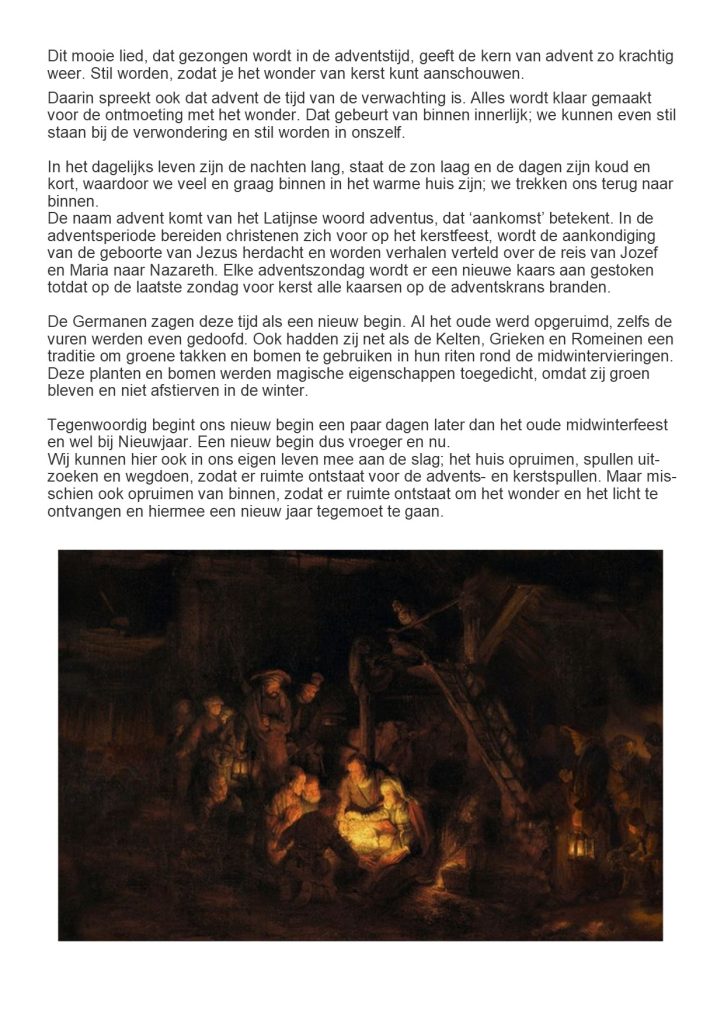 Dit mooie lied, dat gezongen wordt in de adventstijd, geeft de kern van advent zo krachtig weer. Stil worden, zodat je het wonder van kerst kunt aanschouwen.

Daarin spreekt ook dat advent de tijd van de verwachting is. Alles wordt klaar gemaakt voor de ontmoeting met het wonder. Dat gebeurt van binnen innerlijk; we kunnen even stil staan bij de verwondering en stil worden in onszelf.

In het dagelijks leven zijn de nachten lang, staat de zon laag en de dagen zijn koud en kort, waardoor we veel en graag binnen in het warme huis zijn; we trekken ons terug naar binnen.
De naam advent komt van het Latijnse woord adventus, dat 'aankomst' betekent. In de adventsperiode bereiden christenen zich voor op het kerstfeest, wordt de aankondiging van de geboorte van Jezus herdacht en worden verhalen verteld over de reis van Jozef en Maria naar Nazareth. Elke adventszondag wordt er een nieuwe kaars aan gestoken totdat op de laatste zondag voor kerst alle kaarsen op de adventskrans branden.

De Germanen zagen deze tijd als een nieuw begin. Al het oude werd opgeruimd, zelfs de vuren werden even gedoofd. Ook hadden zij net als de Kelten, Grieken en Romeinen een traditie om groene takken en bomen te gebruiken in hun riten rond de midwintervieringen. Deze planten en bomen werden magische eigenschappen toegedicht, omdat zij groen bleven en niet afstierven in de winter.

Tegenwoordig begint ons nieuw begin een paar dagen later dan het oude midwinterfeest en wel bij Nieuwjaar. Een nieuw begin dus vroeger en nu.
Wij kunnen hier ook in ons eigen leven mee aan de slag; het huis opruimen, spullen uitzoeken en wegdoen, zodat er ruimte ontstaat voor de advents- en kerstspullen. Maar misschien ook opruimen van binnen, zodat er ruimte ontstaat om het wonder en het licht te ontvangen en hiermee een nieuw jaar tegemoet te gaan.